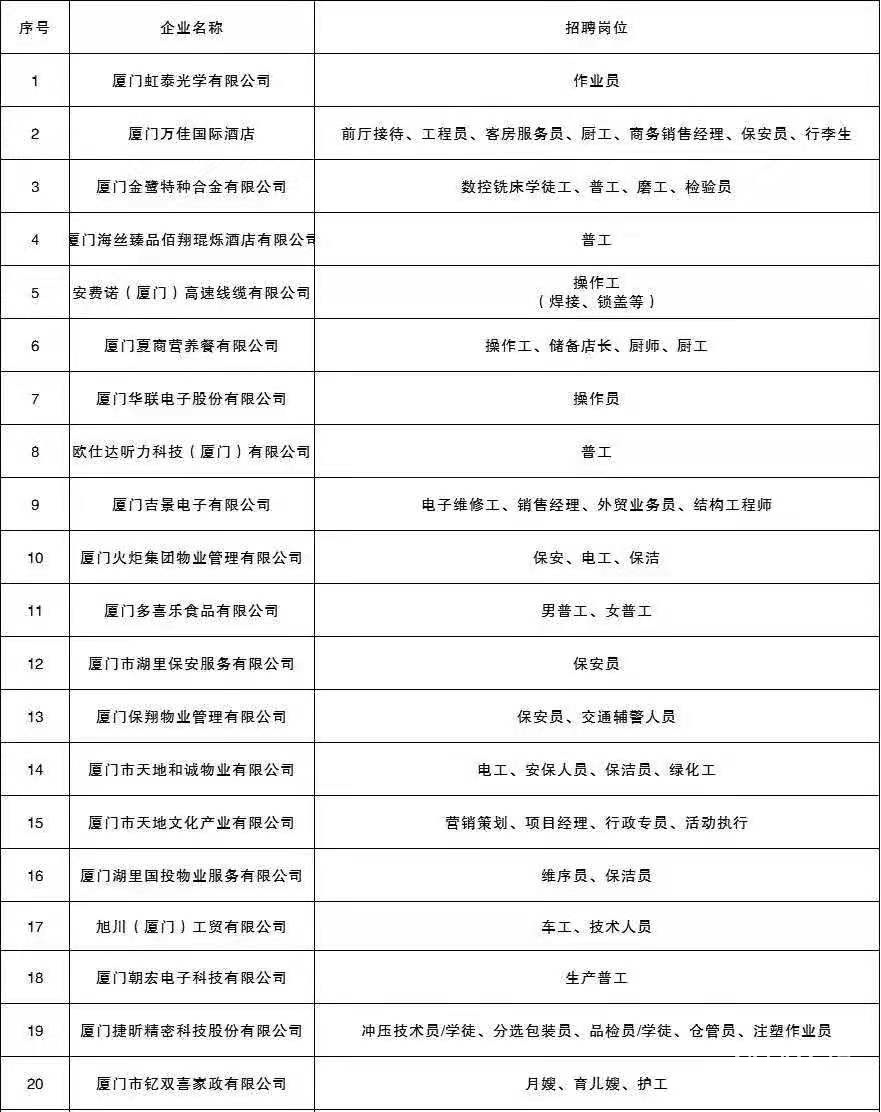 | 序号 | 企业名称 | 招聘岗位 |
|---|---|---|
| 1 | 厦门虹泰光学有限公司 | 作业员 |
| 2 | 厦门万佳国际酒店 | 前厅接待、工程员、客房服务员、厨工、商务销售经理、保安员、行李生 |
| 3 | 厦门金鹭特种合金有限公司 | 数控铣床学徒工、普工、磨工、检验员 |
| 4 | 厦门海丝臻品佰翔琨烁酒店有限公司 | 普工 |
| 5 | 安费诺（厦门）高速线缆有限公司 | 操作工（焊接、锁盖等） |
| 6 | 厦门夏商营养餐有限公司 | 操作工、储备店长、厨师、厨工 |
| 7 | 厦门华联电子股份有限公司 | 操作员 |
| 8 | 欧仕达听力科技（厦门）有限公司 | 普工 |
| 9 | 厦门吉景电子有限公司 | 电子维修工、销售经理、外贸业务员、结构工程师 |
| 10 | 厦门火炬集团物业管理有限公司 | 保安、电工、保洁 |
| 11 | 厦门多喜乐食品有限公司 | 男普工、女普工 |
| 12 | 厦门市湖里保安服务有限公司 | 保安员 |
| 13 | 厦门保翔物业管理有限公司 | 保安员、交通辅警人员 |
| 14 | 厦门市天地和诚物业有限公司 | 电工、安保人员、保洁员、绿化工 |
| 15 | 厦门市天地文化产业有限公司 | 营销策划、项目经理、行政专员、活动执行 |
| 16 | 厦门湖里国投物业服务有限公司 | 维序员、保洁员 |
| 17 | 旭川（厦门）工贸有限公司 | 车工、技术人员 |
| 18 | 厦门朝宏电子科技有限公司 | 生产普工 |
| 19 | 厦门捷昕精密科技股份有限公司 | 冲压技术员/学徒、分选包装员、品检员/学徒、仓管员、注塑作业员 |
| 20 | 厦门市钇双喜家政有限公司 | 月嫂、育儿嫂、护工 |